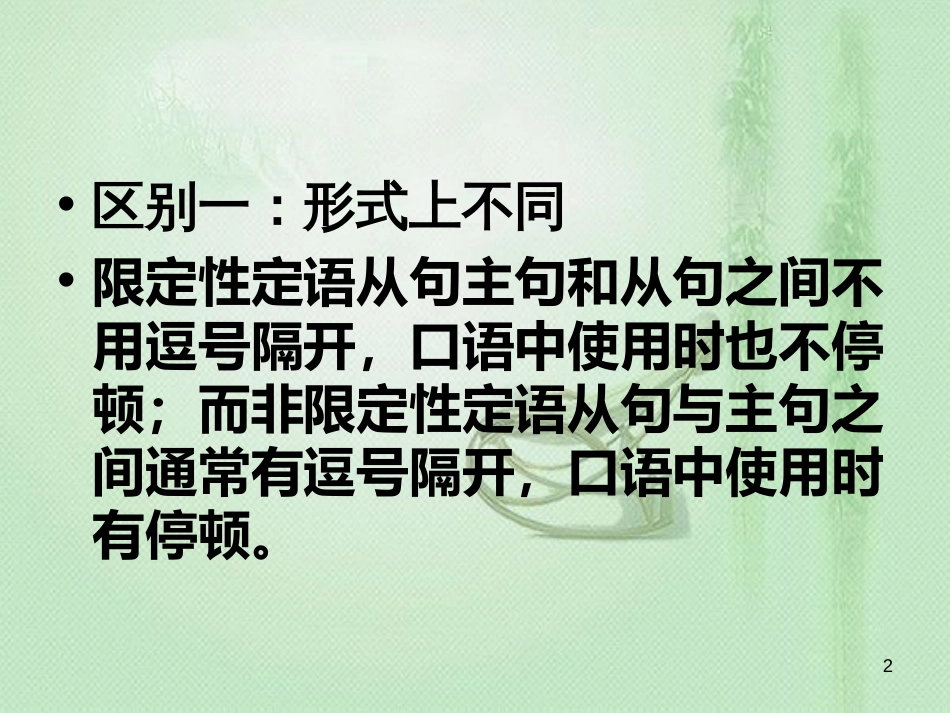 • 区别一：形式上不同

• 限定性定语从句主句和从句之间不用逗号隔开，口语中使用时也不停顿；而非限定性定语从句与主句之间通常有逗号隔开，口语中使用时有停顿。

2